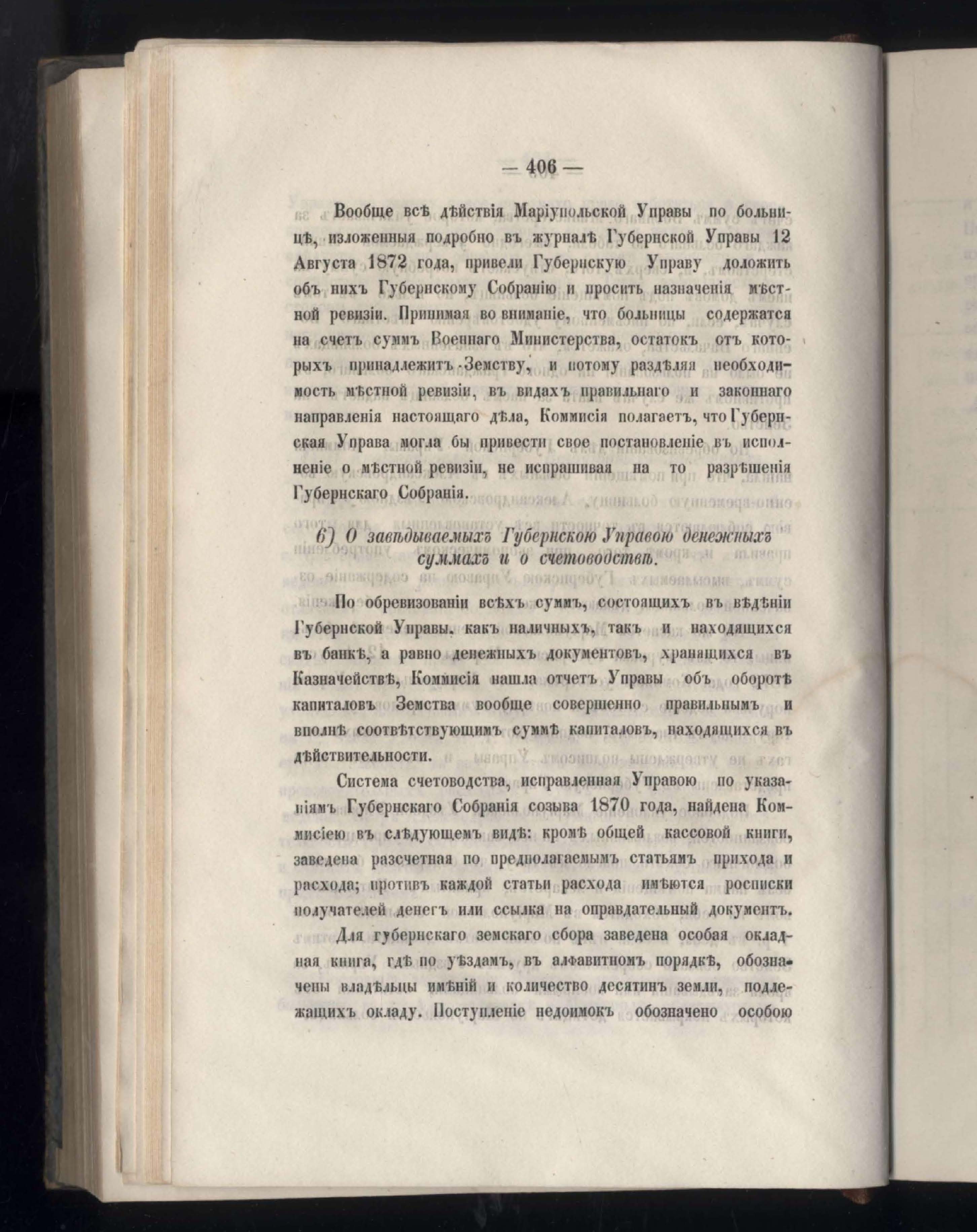 — 406 —

Вообще всѣ дѣйствія Маріупольской Управы по больницѣ, изложенныя подробно въ журналѣ Губернской Управы 12 Августа 1872 года, привели Губернскую Управу доложить объ нихъ Губернскому Собранію и просить назначенія мѣстной ревизіи. Принимая во вниманіе, что больницы содержатся на счетъ суммъ Военнаго Министерства, остатокъ отъ которыхъ принадлежитъ Земству, и потому раздѣляя необходимость мѣстной ревизіи, въ видахъ правильнаго и законнаго направленія настоящаго дѣла, Коммисія полагаетъ, что Губернская Управа могла бы привести свое постановленіе въ исполненіе о мѣстной ревизіи, не испрашивая на то разрѣшенія Губернскаго Собранія.

б) О завѣдываемыхъ Губернскою Управою денежныхъ суммахъ и о счетоводствѣ.

По обревизованіи всѣхъ суммъ, состоящихъ въ вѣдѣніи Губернской Управы, какъ наличныхъ, такъ и находящихся въ банкѣ, а равно денежныхъ документовъ, хранящихся въ Казначействѣ, Коммисія нашла отчетъ Управы объ оборотѣ капиталовъ Земства вообще совершенно правильнымъ и вполнѣ соотвѣтствующимъ суммѣ капиталовъ, находящихся въ дѣйствительности.

Система счетоводства, исправленная Управою по указаніямъ Губернскаго Собранія созыва 1870 года, найдена Коммисіею въ слѣдующемъ видѣ: кромѣ общей кассовой книги, заведена разсчетная по предполагаемымъ статьямъ прихода и расхода; противъ каждой статьи расхода имѣются росписки получателей денегъ или ссылка на оправдательный документъ.

Для губернскаго земскаго сбора заведена особая окладная книга, гдѣ по уѣздамъ, въ алфавитномъ порядкѣ, обозначены владѣльцы имѣній и количество десятинъ земли, подлежащихъ окладу. Поступленіе недоимокъ обозначено особою